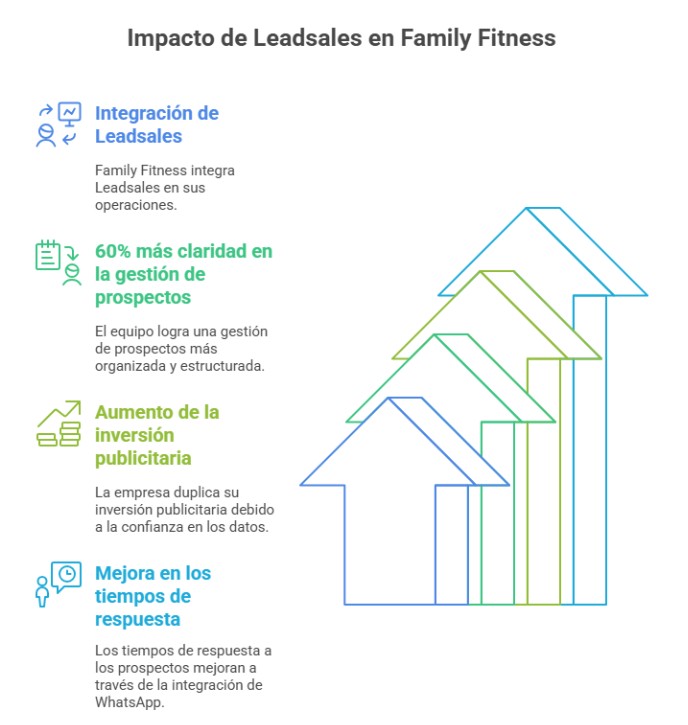 Impacto de Leadsales en Family Fitness

Integración de Leadsales

Family Fitness integra Leadsales en sus operaciones.

60% más claridad en la gestión de prospectos

El equipo logra una gestión de prospectos más organizada y estructurada.

Aumento de la inversión publicitaria

La empresa duplica su inversión publicitaria debido a la confianza en los datos.

Mejora en los tiempos de respuesta

Los tiempos de respuesta a los prospectos mejoran a través de la integración de WhatsApp.